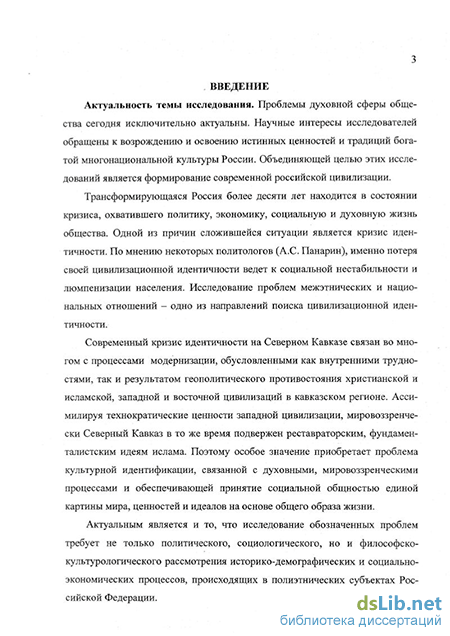 3

ВВЕДЕНИЕ

Актуальность темы исследования. Проблемы духовной сферы общества сегодня исключительно актуальны. Научные интересы исследователей обращены к возрождению и освоению истинных ценностей и традиций богатой многонациональной культуры России. Объединяющей целью этих исследований является формирование современной российской цивилизации.

Трансформирующаяся Россия более десяти лет находится в состоянии кризиса, охватившего политику, экономику, социальную и духовную жизнь общества. Одной из причин сложившейся ситуации является кризис идентичности. По мнению некоторых политологов (А.С. Панарин), именно потеря своей цивилизационной идентичности ведет к социальной нестабильности и люмпенизации населения. Исследование проблем межэтнических и национальных отношений – одно из направлений поиска цивилизационной идентичности.

Современный кризис идентичности на Северном Кавказе связан во многом с процессами модернизации, обусловленными как внутренними трудностями, так и результатом геополитического противостояния христианской и исламской, западной и восточной цивилизаций в кавказском регионе. Ассимилируя технократические ценности западной цивилизации, мировоззренчески Северный Кавказ в то же время подвержен реставраторским, фундаменталистским идеям ислама. Поэтому особое значение приобретает проблема культурной идентификации, связанной с духовными, мировоззренческими процессами и обеспечивающей принятие социальной общностью единой картины мира, ценностей и идеалов на основе общего образа жизни.

Актуальным является и то, что исследование обозначенных проблем требует не только политического, социологического, но и философско-культурологического рассмотрения историко-демографических и социально-экономических процессов, происходящих в полиэтнических субъектах Российской Федерации.

dsLib.net
библиотека диссертаций